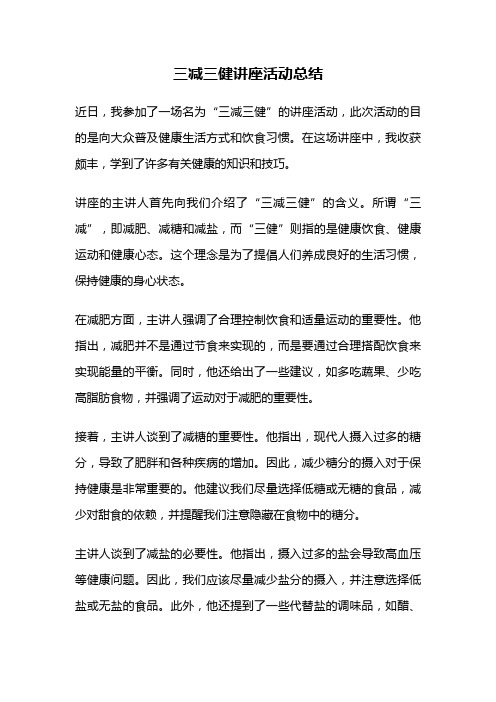 三减三健讲座活动总结

近日，我参加了一场名为“三减三健”的讲座活动，此次活动的目的是向大众普及健康生活方式和饮食习惯。在这场讲座中，我收获颇丰，学到了许多有关健康的知识和技巧。

讲座的主讲人首先向我们介绍了“三减三健”的含义。所谓“三减”，即减肥、减糖和减盐，而“三健”则指的是健康饮食、健康运动和健康心态。这个理念是为了提倡人们养成良好的生活习惯，保持健康的身心状态。

在减肥方面，主讲人强调了合理控制饮食和适量运动的重要性。他指出，减肥并不是通过节食来实现的，而是要通过合理搭配饮食来实现能量的平衡。同时，他还给出了一些建议，如多吃蔬果、少吃高脂肪食物，并强调了运动对于减肥的重要性。

接着，主讲人谈到了减糖的重要性。他指出，现代人摄入过多的糖分，导致了肥胖和各种疾病的增加。因此，减少糖分的摄入对于保持健康是非常重要的。他建议我们尽量选择低糖或无糖的食品，减少对甜食的依赖，并提醒我们注意隐藏在食物中的糖分。

主讲人谈到了减盐的必要性。他指出，摄入过多的盐会导致高血压等健康问题。因此，我们应该尽量减少盐分的摄入，并注意选择低盐或无盐的食品。此外，他还提到了一些代替盐的调味品，如醋、